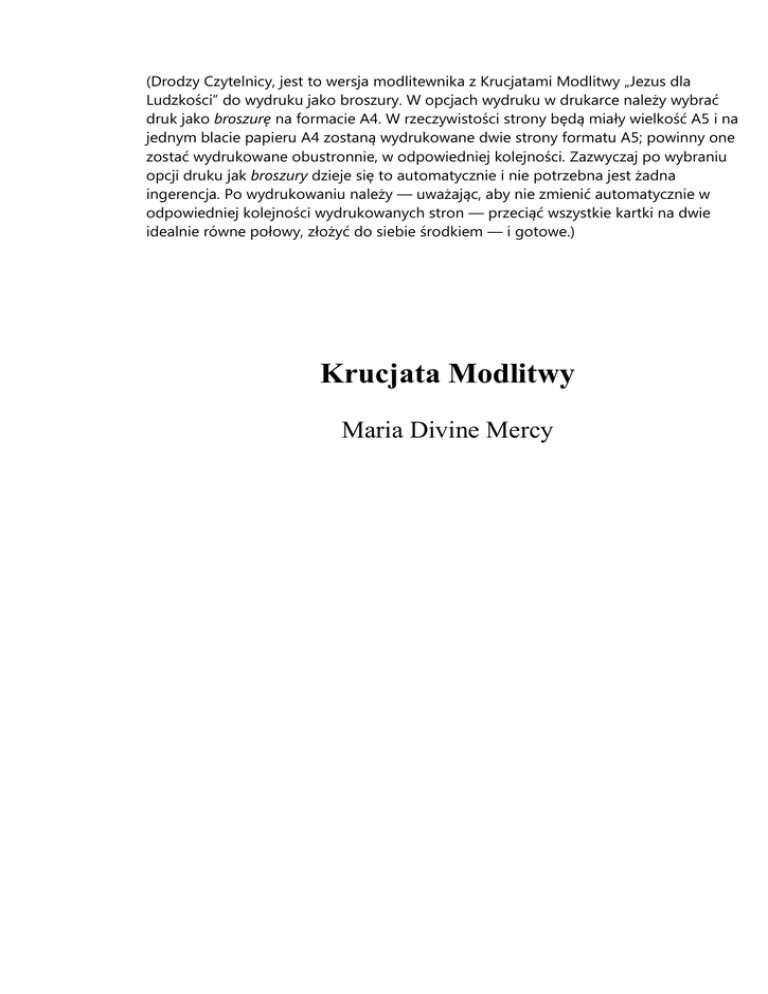 (Drodzy Czytelnicy, jest to wersja modlitewnika z Krucjatami Modlitwy „Jezus dla Ludzkości" do wydruku jako broszury. W opcjach wydruku w drukarce należy wybrać druk jako broszurę na formacie A4. W rzeczywistości strony będą miały wielkość A5 i na jednym blacie papieru A4 zostaną wydrukowane dwie strony formatu A5; powinny one zostać wydrukowane obustronnie, w odpowiedniej kolejności. Zazwyczaj po wybraniu opcji druku jak broszury dzieje się to automatycznie i nie potrzebna jest żadna ingerencja. Po wydrukowaniu należy — uważając, aby nie zmienić automatycznie w odpowiedniej kolejności wydrukowanych stron — przeciąć wszystkie kartki na dwie idealnie równe połowy, złożyć do siebie środkiem — i gotowe.)

Krucjata Modlitwy

Maria Divine Mercy